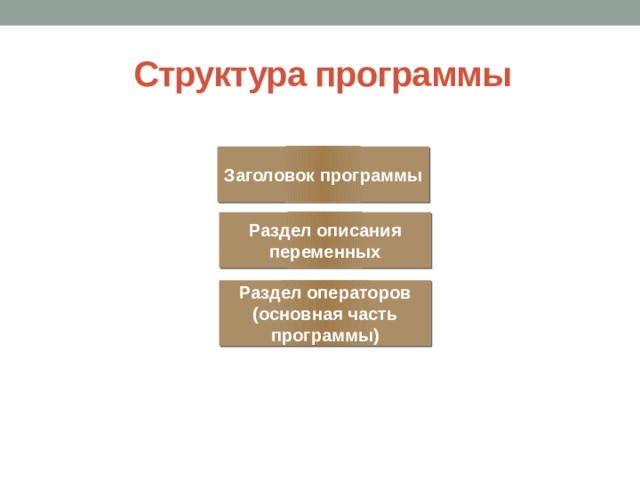 Структура программы

Заголовок программы

Раздел описания переменных

Раздел операторов (основная часть программы)